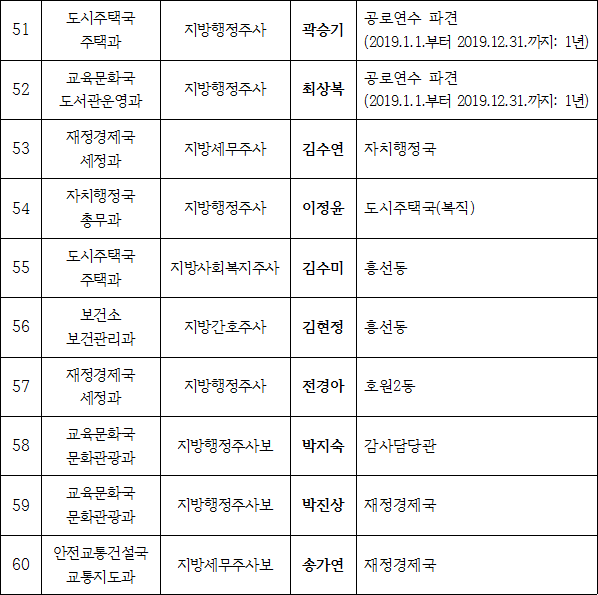 | 51 | 도시주택국 주택과 | 지방행정주사 | 곽승기 | 공로연수 파견 (2019.1.1.부터 2019.12.31.까지: 1년) |
|---|---|---|---|---|
| 52 | 교육문화국 도서관운영과 | 지방행정주사 | 최상복 | 공로연수 파견 (2019.1.1.부터 2019.12.31.까지: 1년) |
| 53 | 재정경제국 세정과 | 지방세무주사 | 김수연 | 자치행정국 |
| 54 | 자치행정국 총무과 | 지방행정주사 | 이정윤 | 도시주택국(복직) |
| 55 | 도시주택국 주택과 | 지방사회복지주사 | 김수미 | 흥선동 |
| 56 | 보건소 보건관리과 | 지방간호주사 | 김현정 | 흥선동 |
| 57 | 재정경제국 세정과 | 지방행정주사 | 전경아 | 호원2동 |
| 58 | 교육문화국 문화관광과 | 지방행정주사보 | 박지숙 | 감사담당관 |
| 59 | 교육문화국 문화관광과 | 지방행정주사보 | 박진상 | 재정경제국 |
| 60 | 안전교통건설국 교통지도과 | 지방세무주사보 | 송가연 | 재정경제국 |